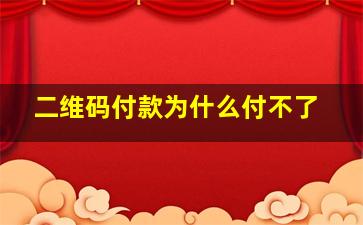 二维码付款为什么付不了